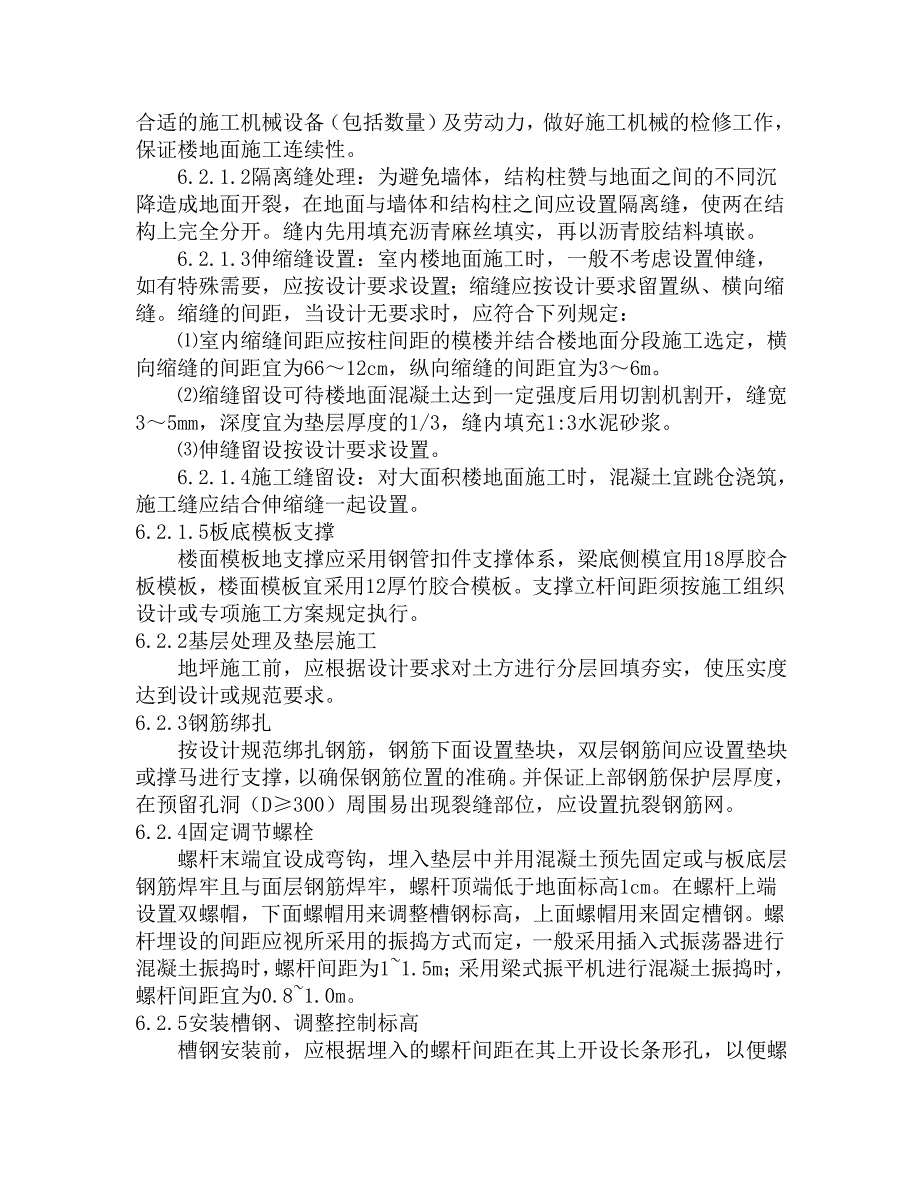 合适的施工机械设备（包括数量）及劳动力，做好施工机械的检修工作，保证楼地面施工连续性。

6.2.1.2隔离缝处理：为避免墙体，结构柱赞与地面之间的不同沉降造成地面开裂，在地面与墙体和结构柱之间应设置隔离缝，使两在结构上完全分开。缝内先用填充沥青麻丝填实，再以沥青胶结料填嵌。

6.2.1.3伸缩缝设置：室内楼地面施工时，一般不考虑设置伸缝，如有特殊需要，应按设计要求设置；缩缝应按设计要求留置纵、横向缩缝。缩缝的间距，当设计无要求时，应符合下列规定：

⑴室内缩缝间距应按柱间距的模楼并结合楼地面分段施工选定，横向缩缝的间距宜为66～12cm，纵向缩缝的间距宜为3～6m。

⑵缩缝留设可待楼地面混凝土达到一定强度后用切割机割开，缝宽3～5mm，深度宜为垫层厚度的1/3，缝内填充1:3水泥砂浆。

⑶伸缝留设按设计要求设置。

6.2.1.4施工缝留设：对大面积楼地面施工时，混凝土宜跳仓浇筑，施工缝应结合伸缩缝一起设置。

6.2.1.5板底模板支撑

楼面模板地支撑应采用钢管扣件支撑体系，梁底侧模宜用18厚胶合板模板，楼面模板宜采用12厚竹胶合模板。支撑立杆间距须按施工组织设计或专项施工方案规定执行。

6.2.2基层处理及垫层施工

地坪施工前，应根据设计要求对土方进行分层回填夯实，使压实度达到设计或规范要求。

6.2.3钢筋绑扎

按设计规范绑扎钢筋，钢筋下面设置垫块，双层钢筋间应设置垫块或撑马进行支撑，以确保钢筋位置的准确。并保证上部钢筋保护层厚度，在预留孔洞（D≥300）周围易出现裂缝部位，应设置抗裂钢筋网。

6.2.4固定调节螺栓

螺杆末端宜设成弯钩，埋入垫层中并用混凝土预先固定或与板底层钢筋焊牢且与面层钢筋焊牢，螺杆顶端低于地面标高1cm。在螺杆上端设置双螺帽，下面螺帽用来调整槽钢标高，上面螺帽用来固定槽钢。螺杆埋设的间距应视所采用的振捣方式而定，一般采用插入式振荡器进行混凝土振捣时，螺杆间距为1~1.5m；采用梁式振平机进行混凝土振捣时，螺杆间距宜为0.8~1.0m。

6.2.5安装槽钢、调整控制标高

槽钢安装前，应根据埋入的螺杆间距在其上开设长条形孔，以便螺